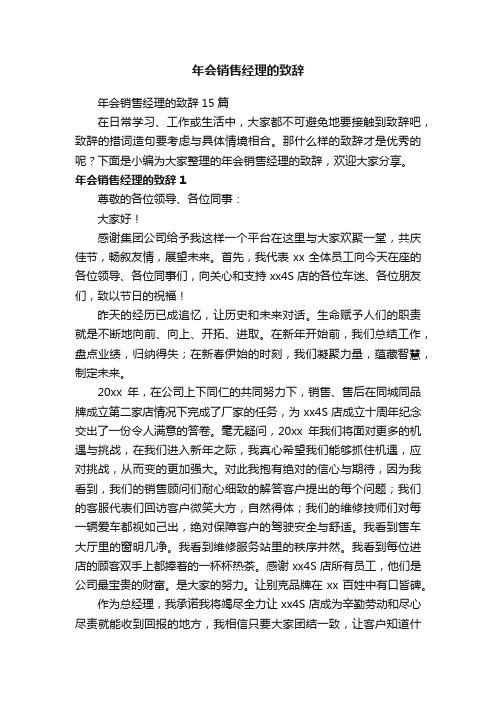 年会销售经理的致辞

年会销售经理的致辞 15 篇

在日常学习、工作或生活中，大家都不可避免地要接触到致辞吧，致辞的措词造句要考虑与具体情境相合。那什么样的致辞才是优秀的呢？下面是小编为大家整理的年会销售经理的致辞，欢迎大家分享。

年会销售经理的致辞 1

尊敬的各位领导、各位同事：

大家好！

感谢集团公司给予我这样一个平台在这里与大家欢聚一堂，共庆佳节，畅叙友情，展望未来。首先，我代表 xx 全体员工向今天在座的各位领导、各位同事们，向关心和支持 xx4S 店的各位车迷、各位朋友们，致以节日的祝福！

昨天的经历已成追忆，让历史和未来对话。生命赋予人们的职责就是不断地向前、向上、开拓、进取。在新年开始前，我们总结工作，盘点业绩，归纳得失；在新春伊始的时刻，我们凝聚力量，蕴藏智慧，制定未来。

20xx 年，在公司上下同仁的共同努力下，销售、售后在同城同品牌成立第二家店情况下完成了厂家的任务，为 xx4S 店成立十周年纪念交出了一份令人满意的答卷。毫无疑问，20xx 年我们将面对更多的机遇与挑战，在我们进入新年之际，我真心希望我们能够抓住机遇，应对挑战，从而变的更加强大。对此我抱有绝对的信心与期待，因为我看到，我们的销售顾问们耐心细致的解答客户提出的每个问题；我们的客服代表们回访客户微笑大方，自然得体；我们的维修技师们对每一辆爱车都视如己出，绝对保障客户的驾驶安全与舒适。我看到售车大厅里的窗明几净。我看到维修服务站里的秩序井然。我看到每位进店的顾客双手上都捧着的一杯杯热茶。感谢 xx4S 店所有员工，他们是公司最宝贵的财富。是大家的努力。让别克品牌在 xx 百姓中有口皆碑。

作为总经理，我承诺我将竭尽全力让 xx4S 店成为辛勤劳动和尽心尽责就能收到回报的地方，我相信只要大家团结一致，让客户知道什